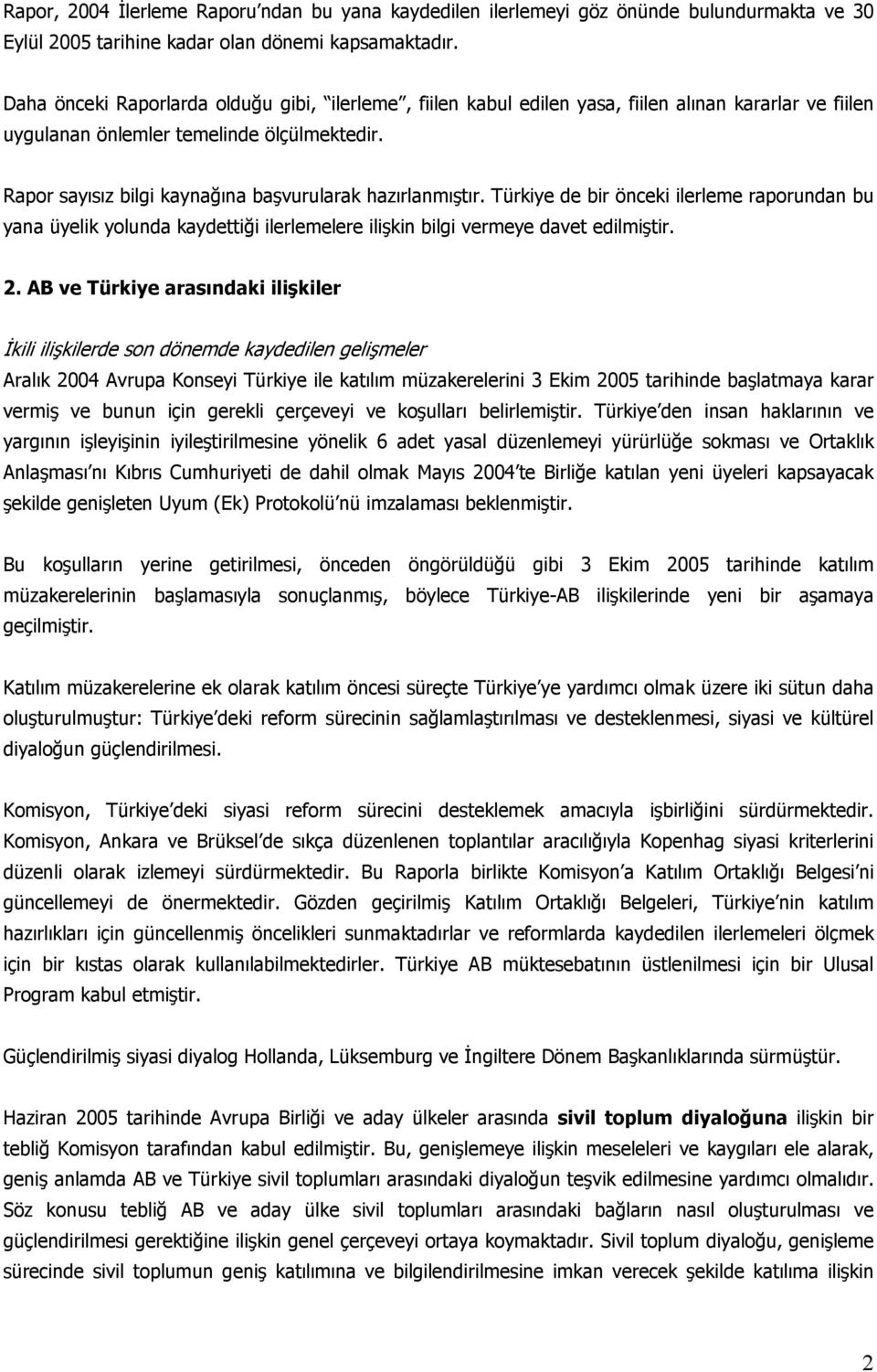 Rapor, 2004 İlerleme Raporu'ndan bu yana kaydedilen ilerlemeyi göz önünde bulundurmakta ve 30 Eylül 2005 tarihine kadar olan dönemi kapsamaktadır.

Daha önceki Raporlarda olduğu gibi, "ilerleme", fiilen kabul edilen yasa, fiilen alınan kararlar ve fiilen uygulanan önlemler temelinde ölçülmektedir.

Rapor sayısız bilgi kaynağına başvurularak hazırlanmıştır. Türkiye de bir önceki ilerleme raporundan bu yana üyelik yolunda kaydettiği ilerlemelere ilişkin bilgi vermeye davet edilmiştir.

2. AB ve Türkiye arasındaki ilişkiler

İkili ilişkilerde son dönemde kaydedilen gelişmeler

Aralık 2004 Avrupa Konseyi Türkiye ile katılım müzakerelerini 3 Ekim 2005 tarihinde başlatmaya karar vermiş ve bunun için gerekli çerçeveyi ve koşulları belirlemiştir. Türkiye'den insan haklarının ve yargının işleyişinin iyileştirilmesine yönelik 6 adet yasal düzenlemeyi yürürlüğe sokması ve Ortaklık Anlaşması'nı Kıbrıs Cumhuriyeti de dahil olmak Mayıs 2004'te Birliğe katılan yeni üyeleri kapsayacak şekilde genişleten Uyum (Ek) Protokolü'nü imzalaması beklenmiştir.

Bu koşulların yerine getirilmesi, önceden öngörüldüğü gibi 3 Ekim 2005 tarihinde katılım müzakerelerinin başlamasıyla sonuçlanmış, böylece Türkiye-AB ilişkilerinde yeni bir aşamaya geçilmiştir.

Katılım müzakerelerine ek olarak katılım öncesi süreçte Türkiye'ye yardımcı olmak üzere iki sütun daha oluşturulmuştur: Türkiye'deki reform sürecinin sağlamlaştırılması ve desteklenmesi, siyasi ve kültürel diyaloğun güçlendirilmesi.

Komisyon, Türkiye'deki siyasi reform sürecini desteklemek amacıyla işbirliğini sürdürmektedir. Komisyon, Ankara ve Brüksel'de sıkça düzenlenen toplantılar aracılığıyla Kopenhag siyasi kriterlerini düzenli olarak izlemeyi sürdürmektedir. Bu Raporla birlikte Komisyon'a Katılım Ortaklığı Belgesi'ni güncellemeyi de önermektedir. Gözden geçirilmiş Katılım Ortaklığı Belgeleri, Türkiye'nin katılım hazırlıkları için güncellenmiş öncelikleri sunmaktadırlar ve reformlarda kaydedilen ilerlemeleri ölçmek için bir kıstas olarak kullanılabilmektedirler. Türkiye AB müktesebatının üstlenilmesi için bir Ulusal Program kabul etmiştir.

Güçlendirilmiş siyasi diyalog Hollanda, Lüksemburg ve İngiltere Dönem Başkanlıklarında sürmüştür.

Haziran 2005 tarihinde Avrupa Birliği ve aday ülkeler arasında sivil toplum diyaloğuna ilişkin bir tebliğ Komisyon tarafından kabul edilmiştir. Bu, genişlemeye ilişkin meseleleri ve kaygıları ele alarak, geniş anlamda AB ve Türkiye sivil toplumları arasındaki diyaloğun teşvik edilmesine yardımcı olmalıdır. Söz konusu tebliğ AB ve aday ülke sivil toplumları arasındaki bağların nasıl oluşturulması ve güçlendirilmesi gerektiğine ilişkin genel çerçeveyi ortaya koymaktadır. Sivil toplum diyaloğu, genişleme sürecinde sivil toplumun geniş katılımına ve bilgilendirilmesine imkan verecek şekilde katılıma ilişkin

2